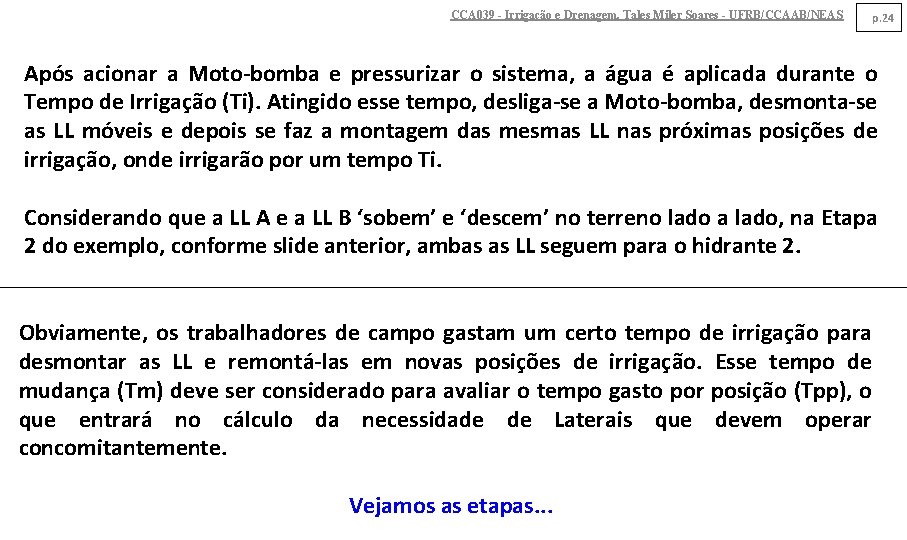 CCA039 - Irrigação e Drenagem. Tales Miler Soares - UFRB/CCAAB/NEAS

p.24

Após acionar a Moto-bomba e pressurizar o sistema, a água é aplicada durante o Tempo de Irrigação (Ti). Atingido esse tempo, desliga-se a Moto-bomba, desmonta-se as LL móveis e depois se faz a montagem das mesmas LL nas próximas posições de irrigação, onde irrigarão por um tempo Ti.

Considerando que a LL A e a LL B ‘sobem’ e ‘descem’ no terreno lado a lado, na Etapa 2 do exemplo, conforme slide anterior, ambas as LL seguem para o hidrante 2.

Obviamente, os trabalhadores de campo gastam um certo tempo de irrigação para desmontar as LL e remontá-las em novas posições de irrigação. Esse tempo de mudança (Tm) deve ser considerado para avaliar o tempo gasto por posição (Tpp), o que entrará no cálculo da necessidade de Laterais que devem operar concomitantemente.

Vejamos as etapas...